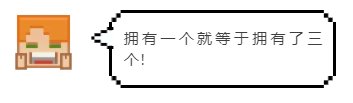 拥有一个就等于拥有了三个!